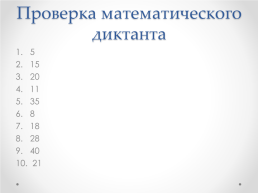 Проверка математического диктанта

1. 5
2. 15
3. 20
4. 11
5. 35
6. 8
7. 18
8. 28
9. 40
10. 21